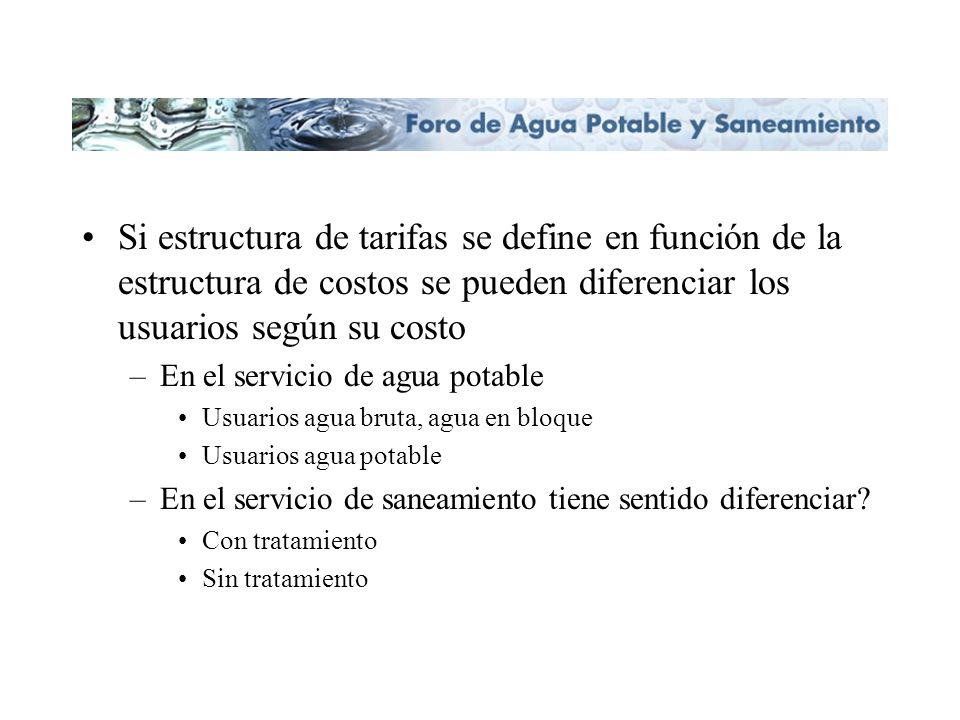 Foro de Agua Potable y Saneamiento

• Si estructura de tarifas se define en función de la estructura de costos se pueden diferenciar los usuarios según su costo

– En el servicio de agua potable

• Usuarios agua bruta, agua en bloque

• Usuarios agua potable

– En el servicio de saneamiento tiene sentido diferenciar?

• Con tratamiento

• Sin tratamiento